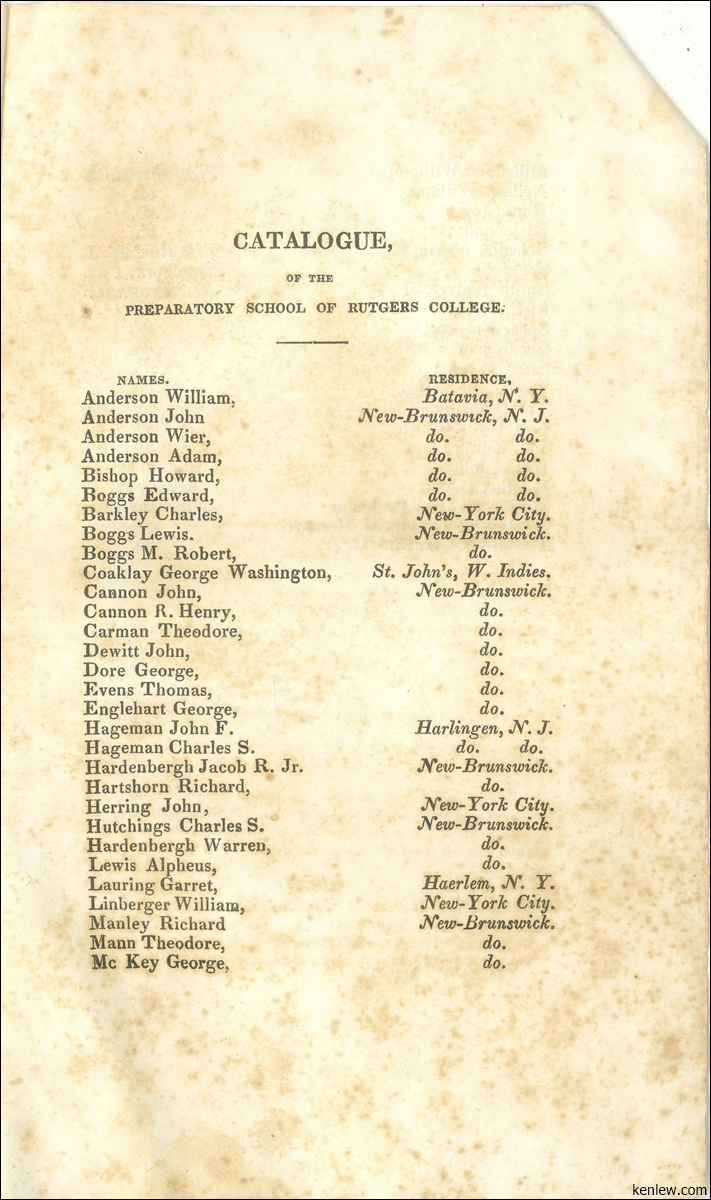 CATALOGUE,

OF THE

PREPARATORY SCHOOL OF RUTGERS COLLEGE.

| NAMES. | RESIDENCE. |
|---|---|
| Anderson William, | Batavia, N. Y. |
| Anderson John | New-Brunswick, N. J. |
| Anderson Wier, | do. do. |
| Anderson Adam, | do. do. |
| Bishop Howard, | do. do. |
| Boggs Edward, | do. do. |
| Barkley Charles, | New-York City. |
| Boggs Lewis. | New-Brunswick. |
| Boggs M. Robert, | do. |
| Coaklay George Washington, | St. John's, W. Indies. |
| Cannon John, | New-Brunswick. |
| Cannon R. Henry, | do. |
| Carman Theodore, | do. |
| Dewitt John, | do. |
| Dore George, | do. |
| Evens Thomas, | do. |
| Englehart George, | do. |
| Hageman John F. | Harlingen, N. J. |
| Hageman Charles S. | do. do. |
| Hardenbergh Jacob R. Jr. | New-Brunswick. |
| Hartshorn Richard, | do. |
| Herring John, | New-York City. |
| Hutchings Charles S. | New-Brunswick. |
| Hardenbergh Warren, | do. |
| Lewis Alpheus, | do. |
| Lauring Garret, | Haerlem, N. Y. |
| Linberger William, | New-York City. |
| Manley Richard | New-Brunswick. |
| Mann Theodore, | do. |
| Mc Key George, | do. |

kenlew.com